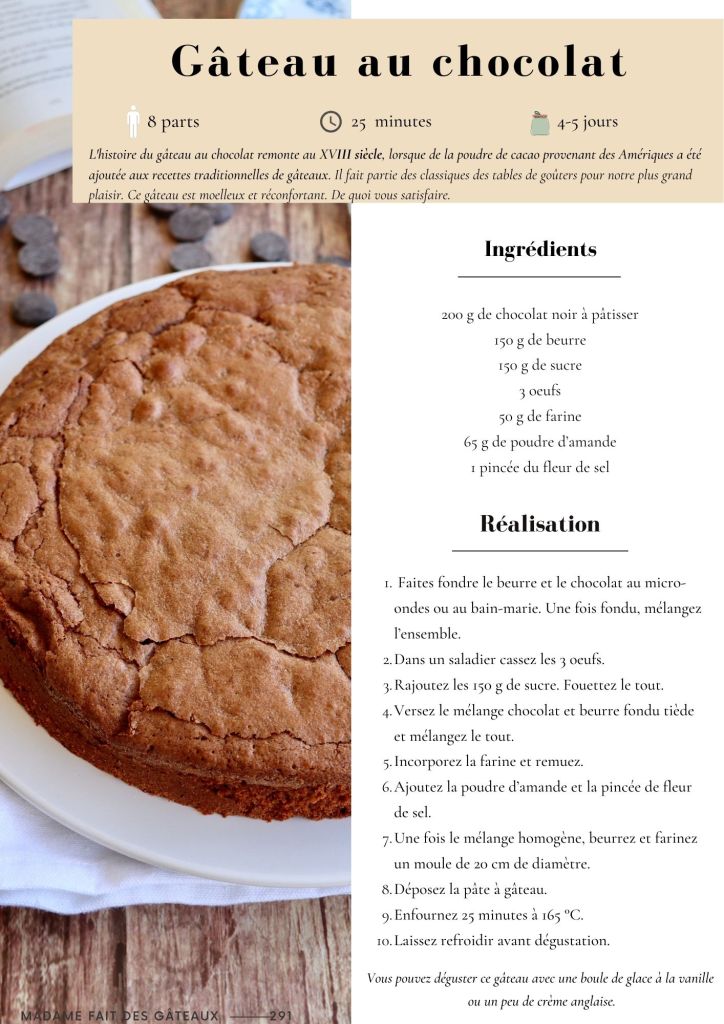 Gâteau au chocolat

8 parts

25 minutes

4-5 jours

L'histoire du gâteau au chocolat remonte au XVIII siècle, lorsque de la poudre de cacao provenant des Amériques a été ajoutée aux recettes traditionnelles de gâteaux. Il fait partie des classiques des tables de goûters pour notre plus grand plaisir. Ce gâteau est moelleux et réconfortant. De quoi vous satisfaire.

Ingrédients

200 g de chocolat noir à pâtisser
150 g de beurre
150 g de sucre
3 oeufs
50 g de farine
65 g de poudre d'amande
1 pincée du fleur de sel

Réalisation

1. Faites fondre le beurre et le chocolat au micro-ondes ou au bain-marie. Une fois fondu, mélangez l'ensemble.
2. Dans un saladier cassez les 3 oeufs.
3. Rajoutez les 150 g de sucre. Fouettez le tout.
4. Versez le mélange chocolat et beurre fondu tiède et mélangez le tout.
5. Incorporez la farine et remuez.
6. Ajoutez la poudre d'amande et la pincée de fleur de sel.
7. Une fois le mélange homogène, beurrez et farinez un moule de 20 cm de diamètre.
8. Déposez la pâte à gâteau.
9. Enfournez 25 minutes à 165 °C.
10. Laissez refroidir avant dégustation.

Vous pouvez déguster ce gâteau avec une boule de glace à la vanille ou un peu de crème anglaise.

MADAME FAIT DES GÂTEAUX 291